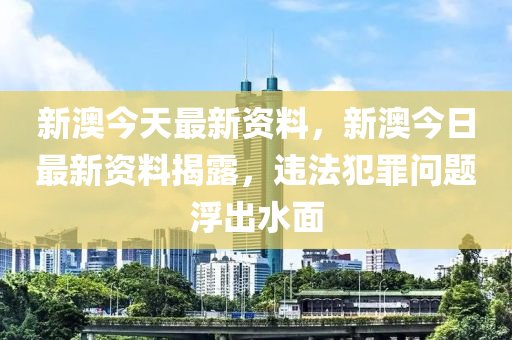 新澳今天最新资料，新澳今日最新资料揭露，违法犯罪问题浮出水面